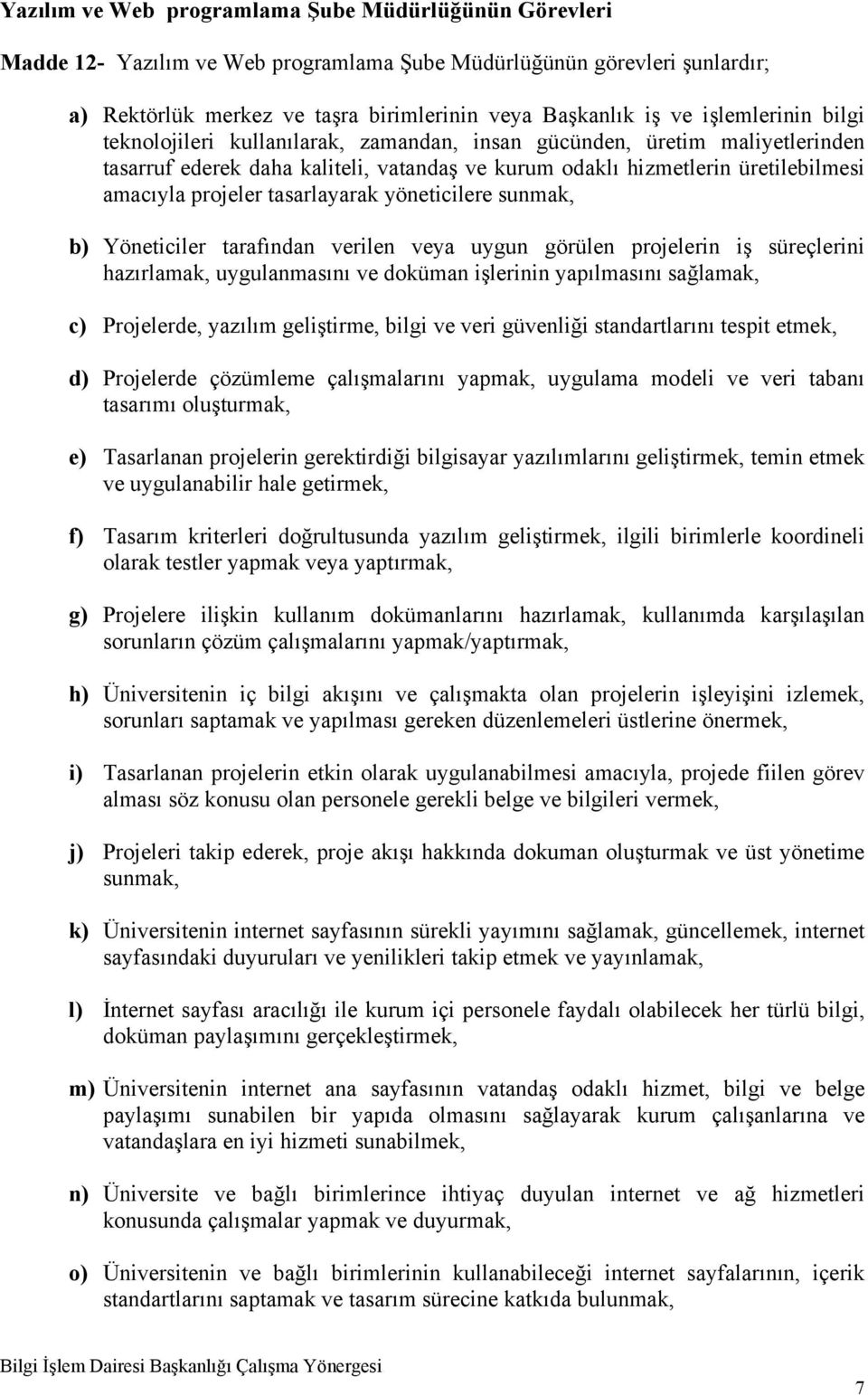 Yazılım ve Web programlama Şube Müdürlüğünün Görevleri

Madde 12- Yazılım ve Web programlama Şube Müdürlüğünün görevleri şunlardır;

a) Rektörlük merkez ve taşra birimlerinin veya Başkanlık iş ve işlemlerinin bilgi teknolojileri kullanılarak, zamandan, insan gücünden, üretim maliyetlerinden tasarruf ederek daha kaliteli, vatandaş ve kurum odaklı hizmetlerin üretilebilmesi amacıyla projeler tasarlayarak yöneticilere sunmak,

b) Yöneticiler tarafından verilen veya uygun görülen projelerin iş süreçlerini hazırlamak, uygulanmasını ve doküman işlerinin yapılmasını sağlamak,

c) Projelerde, yazılım geliştirme, bilgi ve veri güvenliği standartlarını tespit etmek,

d) Projelerde çözümleme çalışmalarını yapmak, uygulama modeli ve veri tabanı tasarımı oluşturmak,

e) Tasarlanan projelerin gerektirdiği bilgisayar yazılımlarını geliştirmek, temin etmek ve uygulanabilir hale getirmek,

f) Tasarım kriterleri doğrultusunda yazılım geliştirmek, ilgili birimlerle koordineli olarak testler yapmak veya yaptırmak,

g) Projelere ilişkin kullanım dokümanlarını hazırlamak, kullanımda karşılaşılan sorunların çözüm çalışmalarını yapmak/yaptırmak,

h) Üniversitenin iç bilgi akışını ve çalışmakta olan projelerin işleyişini izlemek, sorunları saptamak ve yapılması gereken düzenlemeleri üstlerine önermek,

i) Tasarlanan projelerin etkin olarak uygulanabilmesi amacıyla, projede fiilen görev alması söz konusu olan personele gerekli belge ve bilgileri vermek,

j) Projeleri takip ederek, proje akışı hakkında dokuman oluşturmak ve üst yönetime sunmak,

k) Üniversitenin internet sayfasının sürekli yayımını sağlamak, güncellemek, internet sayfasındaki duyuruları ve yenilikleri takip etmek ve yayınlamak,

l) İnternet sayfası aracılığı ile kurum içi personele faydalı olabilecek her türlü bilgi, doküman paylaşımını gerçekleştirmek,

m) Üniversitenin internet ana sayfasının vatandaş odaklı hizmet, bilgi ve belge paylaşımı sunabilen bir yapıda olmasını sağlayarak kurum çalışanlarına ve vatandaşlara en iyi hizmeti sunabilmek,

n) Üniversite ve bağlı birimlerince ihtiyaç duyulan internet ve ağ hizmetleri konusunda çalışmalar yapmak ve duyurmak,

o) Üniversitenin ve bağlı birimlerinin kullanabileceği internet sayfalarının, içerik standartlarını saptamak ve tasarım sürecine katkıda bulunmak,

Bilgi İşlem Dairesi Başkanlığı Çalışma Yönergesi

7